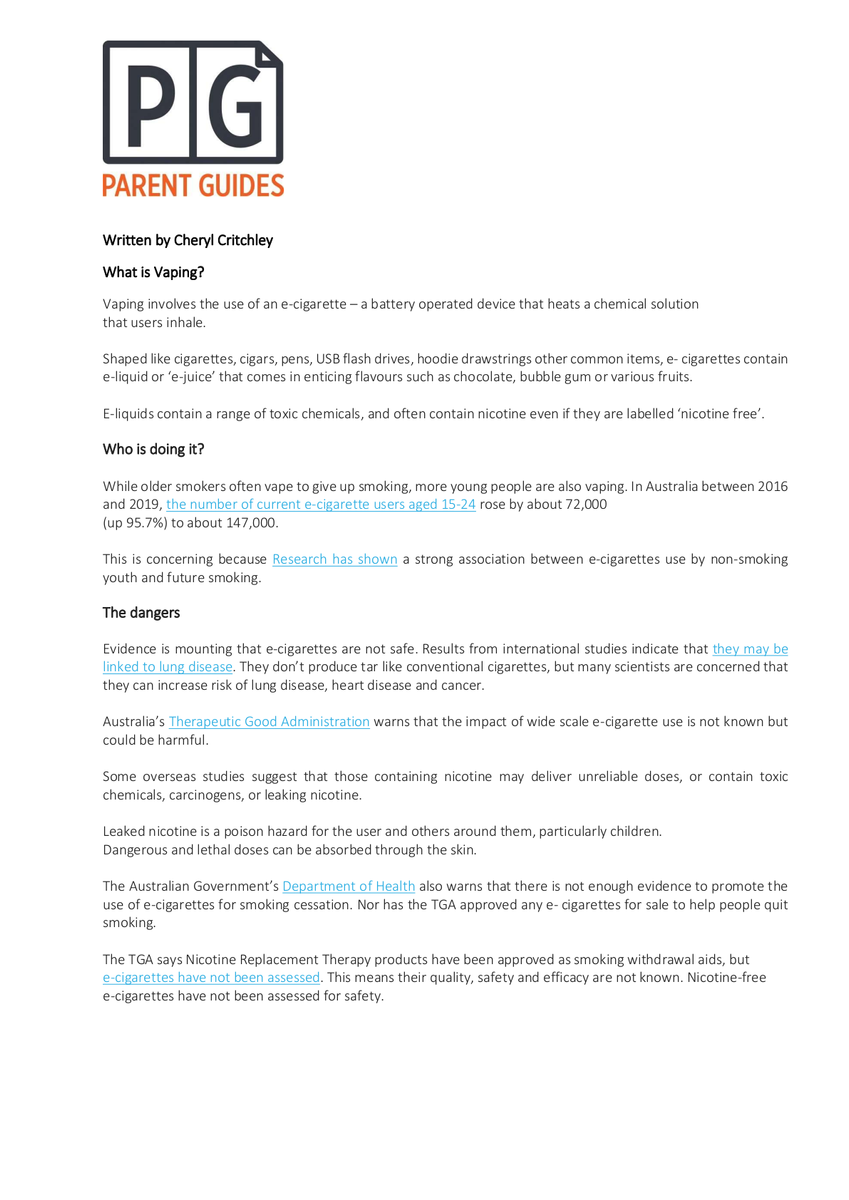 PG
PARENT GUIDES

Written by Cheryl Critchley

What is Vaping?

Vaping involves the use of an e-cigarette – a battery operated device that heats a chemical solution that users inhale.

Shaped like cigarettes, cigars, pens, USB flash drives, hoodie drawstrings other common items, e- cigarettes contain e-liquid or 'e-juice' that comes in enticing flavours such as chocolate, bubble gum or various fruits.

E-liquids contain a range of toxic chemicals, and often contain nicotine even if they are labelled 'nicotine free'.

Who is doing it?

While older smokers often vape to give up smoking, more young people are also vaping. In Australia between 2016 and 2019, the number of current e-cigarette users aged 15-24 rose by about 72,000 (up 95.7%) to about 147,000.

This is concerning because Research has shown a strong association between e-cigarettes use by non-smoking youth and future smoking.

The dangers

Evidence is mounting that e-cigarettes are not safe. Results from international studies indicate that they may be linked to lung disease. They don't produce tar like conventional cigarettes, but many scientists are concerned that they can increase risk of lung disease, heart disease and cancer.

Australia's Therapeutic Good Administration warns that the impact of wide scale e-cigarette use is not known but could be harmful.

Some overseas studies suggest that those containing nicotine may deliver unreliable doses, or contain toxic chemicals, carcinogens, or leaking nicotine.

Leaked nicotine is a poison hazard for the user and others around them, particularly children. Dangerous and lethal doses can be absorbed through the skin.

The Australian Government's Department of Health also warns that there is not enough evidence to promote the use of e-cigarettes for smoking cessation. Nor has the TGA approved any e- cigarettes for sale to help people quit smoking.

The TGA says Nicotine Replacement Therapy products have been approved as smoking withdrawal aids, but e-cigarettes have not been assessed. This means their quality, safety and efficacy are not known. Nicotine-free e-cigarettes have not been assessed for safety.